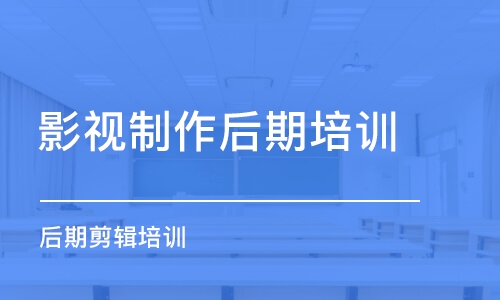 影视制作后期培训

后期剪辑培训